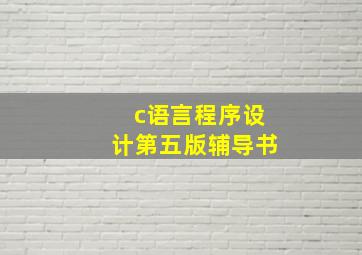 c语言程序设计第五版辅导书